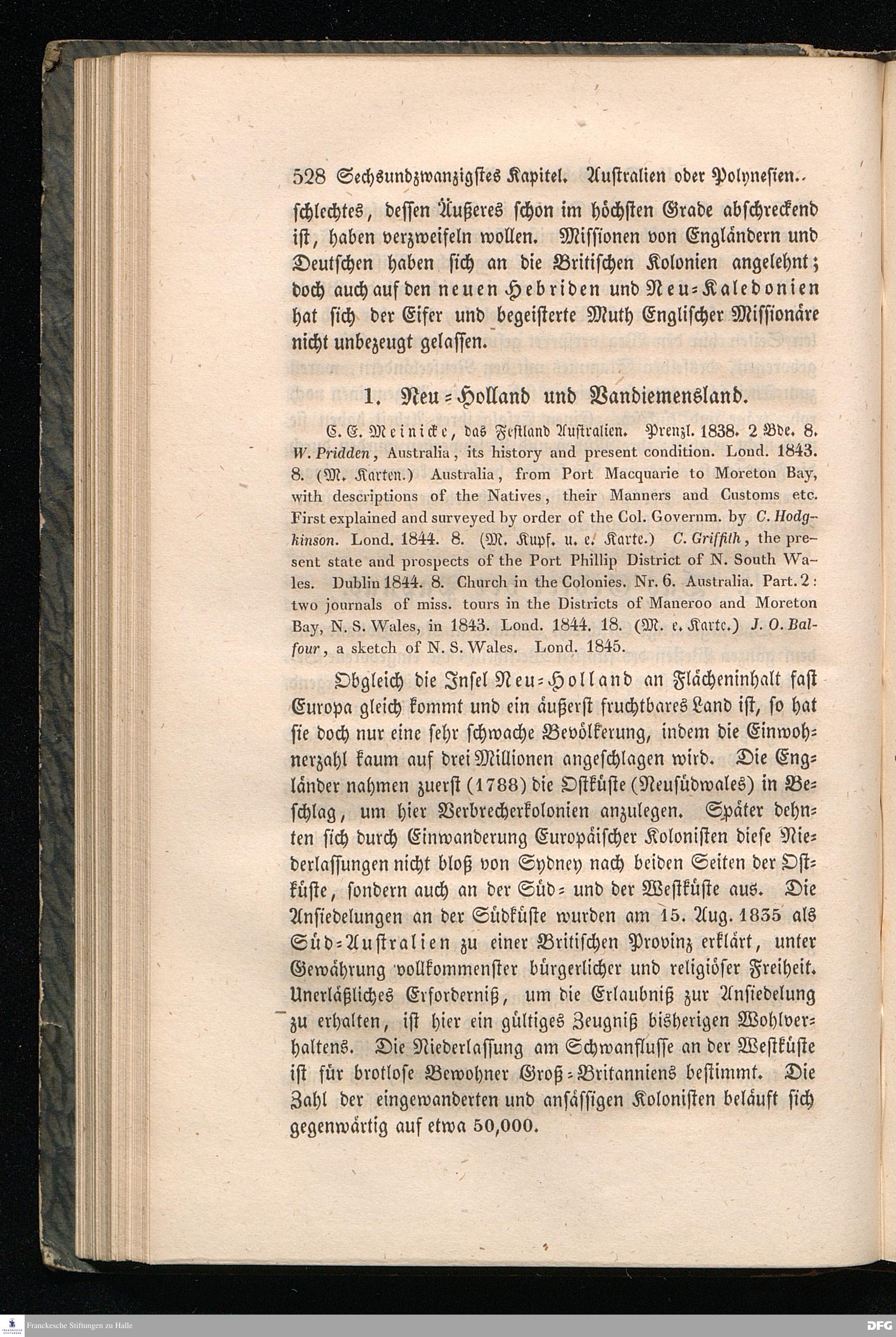 528 Sechsundzwanzigstes Kapitel. Australien oder Polynesien.

schlechtes, dessen Äußeres schon im höchsten Grade abschreckend ist, haben verzweifeln wollen. Missionen von Engländern und Deutschen haben sich an die Britischen Kolonien angelehnt; doch auch auf den neuen Hebriden und Neu-Kaledonien hat sich der Eifer und begeisterte Muth Englischer Missionäre nicht unbezeugt gelassen.

1. Neu-Holland und Vandiemensland.

C. E. Meinicke, das Festland Australien. Prenzl. 1838. 2 Bde. 8. W. Pridden, Australia, its history and present condition. Lond. 1843. 8. (M. Karten.) Australia, from Port Macquarie to Moreton Bay, with descriptions of the Natives, their Manners and Customs etc. First explained and surveyed by order of the Col. Governm. by C. Hodgkinson. Lond. 1844. 8. (M. Kupf. u. e. Karte.) C. Griffith, the present state and prospects of the Port Phillip District of N. South Wales. Dublin 1844. 8. Church in the Colonies. Nr. 6. Australia. Part. 2: two journals of miss. tours in the Districts of Maneroo and Moreton Bay, N. S. Wales, in 1843. Lond. 1844. 18. (M. e. Karte.) J. O. Balfour, a sketch of N. S. Wales. Lond. 1845.

Obgleich die Insel Neu-Holland an Flächeninhalt fast Europa gleich kommt und ein äußerst fruchtbares Land ist, so hat sie doch nur eine sehr schwache Bevölkerung, indem die Einwohnerzahl kaum auf drei Millionen angeschlagen wird. Die Engländer nahmen zuerst (1788) die Ostküste (Neusüdwales) in Beschlag, um hier Verbrecherkolonien anzulegen. Später dehnten sich durch Einwanderung Europäischer Kolonisten diese Niederlassungen nicht bloß von Sydney nach beiden Seiten der Ostküste, sondern auch an der Süd- und der Westküste aus. Die Ansiedelungen an der Südküste wurden am 15. Aug. 1835 als Süd-Australien zu einer Britischen Provinz erklärt, unter Gewährung vollkommenster bürgerlicher und religiöser Freiheit. Unerläßliches Erforderniß, um die Erlaubniß zur Ansiedelung zu erhalten, ist hier ein gültiges Zeugniß bisherigen Wohlverhaltens. Die Niederlassung am Schwanflusse an der Westküste ist für brotlose Bewohner Groß-Britanniens bestimmt. Die Zahl der eingewanderten und ansässigen Kolonisten beläuft sich gegenwärtig auf etwa 50,000.

Franckesche Stiftungen zu Halle
DFG